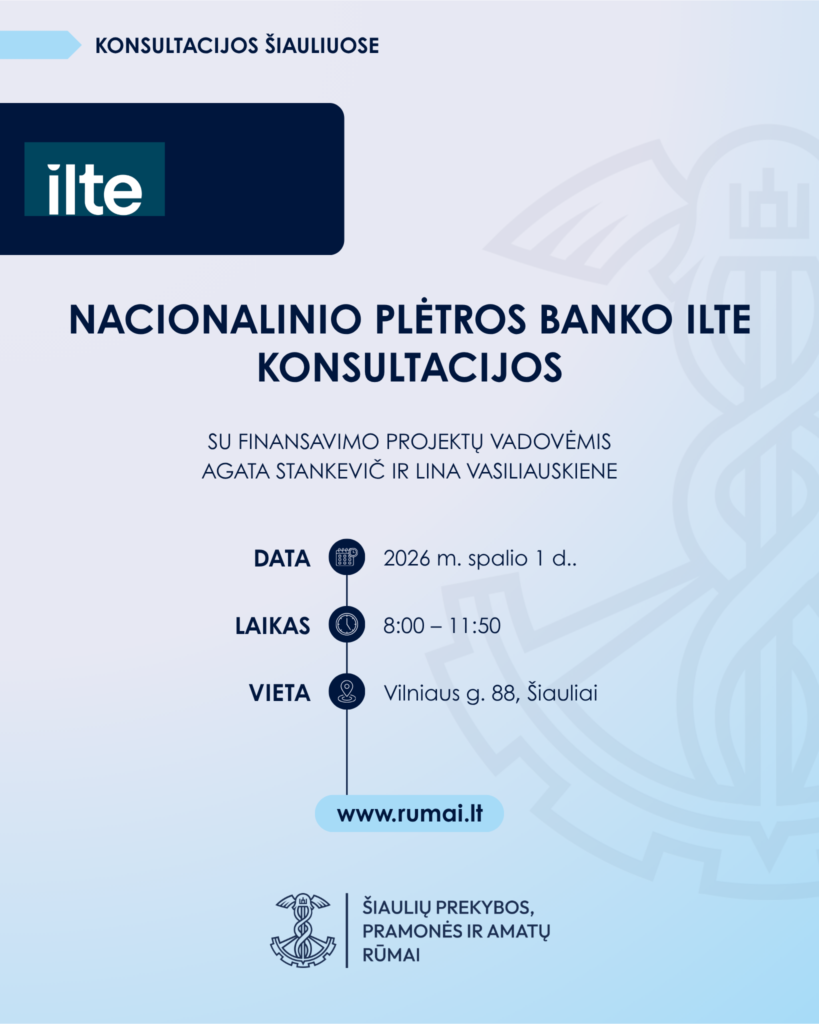 KONSULTACIJOS ŠIAULIUOSE

ilte

NACIONALINIO PLĖTROS BANKO ILTE KONSULTACIJOS

SU FINANSAVIMO PROJEKTŲ VADOVĖMIS AGATA STANKEVIČ IR LINA VASILIAUSKIENE

DATA 2026 m. spalio 1 d..

LAIKAS 8:00 – 11:50

VIETA Vilniaus g. 88, Šiauliai

www.rumai.lt

ŠIAULIŲ PREKYBOS, PRAMONĖS IR AMATŲ RŪMAI